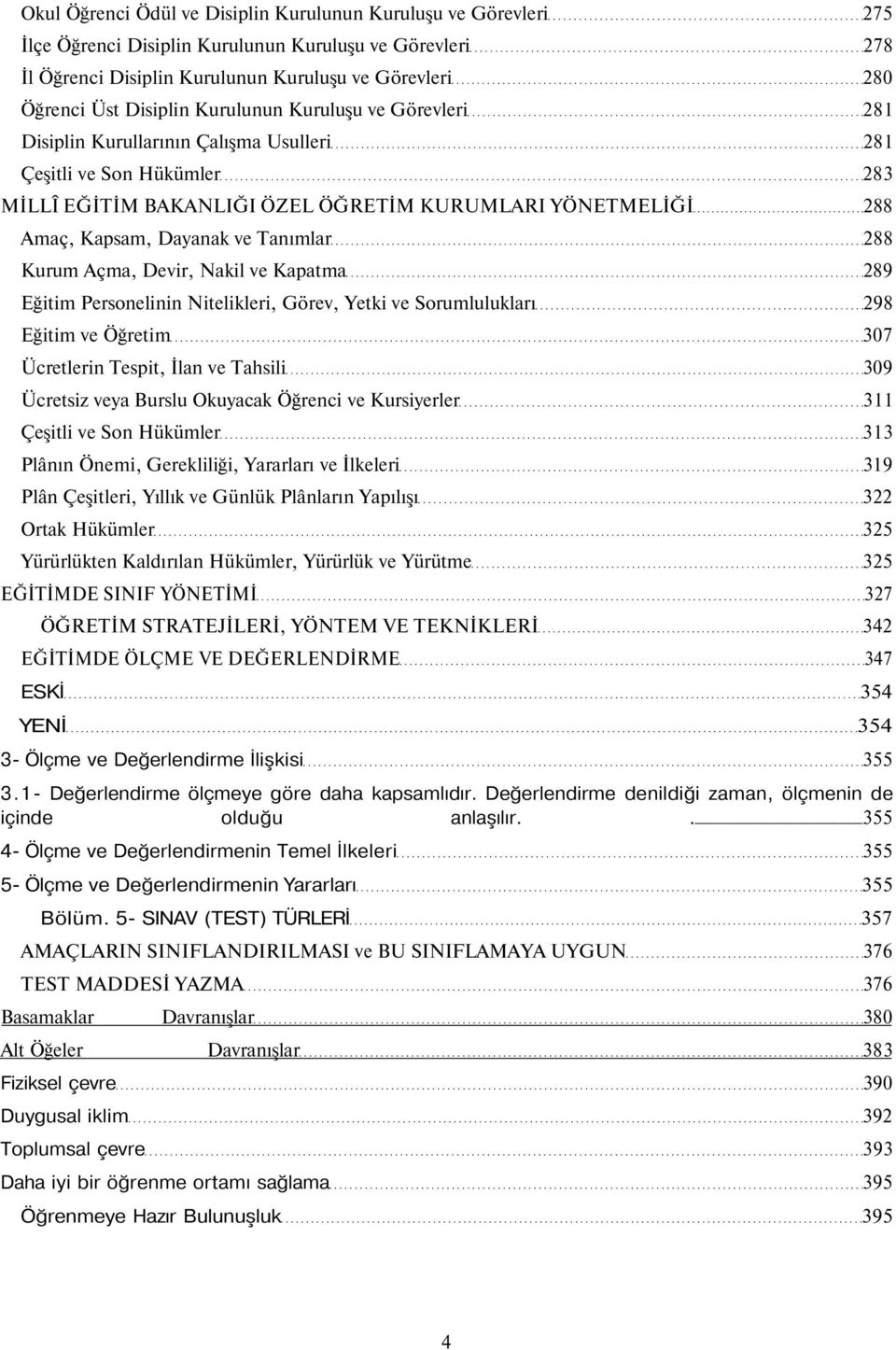 Okul Öğrenci Ödül ve Disiplin Kurulunun Kuruluşu ve Görevleri 275
İlçe Öğrenci Disiplin Kurulunun Kuruluşu ve Görevleri 278
İl Öğrenci Disiplin Kurulunun Kuruluşu ve Görevleri 280
Öğrenci Üst Disiplin Kurulunun Kuruluşu ve Görevleri 281
Disiplin Kurullarının Çalışma Usulleri 281
Çeşitli ve Son Hükümler 283
MİLLÎ EĞİTİM BAKANLIĞI ÖZEL ÖĞRETİM KURUMLARI YÖNETMELİĞİ 288
Amaç, Kapsam, Dayanak ve Tanımlar 288
Kurum Açma, Devir, Nakil ve Kapatma 289
Eğitim Personelinin Nitelikleri, Görev, Yetki ve Sorumlulukları 298
Eğitim ve Öğretim 307
Ücretlerin Tespit, İlan ve Tahsili 309
Ücretsiz veya Burslu Okuyacak Öğrenci ve Kursiyerler 311
Çeşitli ve Son Hükümler 313
Plânın Önemi, Gerekliliği, Yararları ve İlkeleri 319
Plân Çeşitleri, Yıllık ve Günlük Plânların Yapılışı 322
Ortak Hükümler 325
Yürürlükten Kaldırılan Hükümler, Yürürlük ve Yürütme 325
EĞİTİMDE SINIF YÖNETİMİ 327
ÖĞRETİM STRATEJİLERİ, YÖNTEM VE TEKNİKLERİ 342
EĞİTİMDE ÖLÇME VE DEĞERLENDİRME 347
ESKİ 354
YENİ 354
3- Ölçme ve Değerlendirme İlişkisi 355
3.1- Değerlendirme ölçmeye göre daha kapsamlıdır. Değerlendirme denildiği zaman, ölçmenin de içinde olduğu anlaşılır. . 355
4- Ölçme ve Değerlendirmenin Temel İlkeleri 355
5- Ölçme ve Değerlendirmenin Yararları 355
Bölüm. 5- SINAV (TEST) TÜRLERİ 357
AMAÇLARIN SINIFLANDIRILMASI ve BU SINIFLAMAYA UYGUN 376
TEST MADDESİ YAZMA 376
Basamaklar Davranışlar 380
Alt Öğeler Davranışlar 383
Fiziksel çevre 390
Duygusal iklim 392
Toplumsal çevre 393
Daha iyi bir öğrenme ortamı sağlama 395
Öğrenmeye Hazır Bulunuşluk 395

4